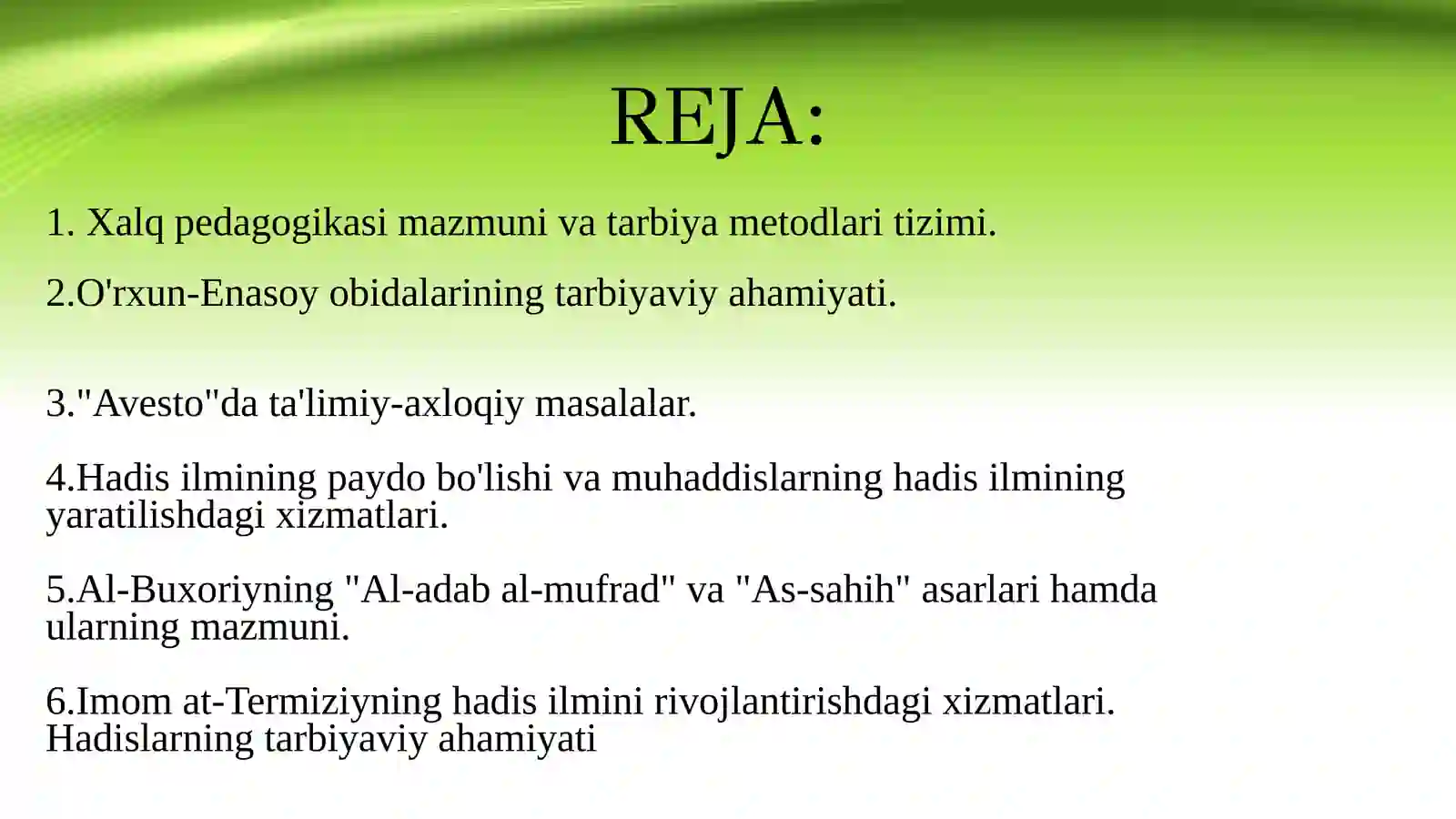 REJA:

1. Xalq pedagogikasi mazmuni va tarbiya metodlari tizimi.

2.O'rxun-Enasoy obidalarining tarbiyaviy ahamiyati.

3."Avesto"da ta'limiy-axloqiy masalalar.

4.Hadis ilmining paydo bo'lishi va muhaddislarning hadis ilmining yaratilishdagi xizmatlari.

5.Al-Buxoriyning "Al-adab al-mufrad" va "As-sahih" asarlari hamda ularning mazmuni.

6.Imom at-Termiziyning hadis ilmini rivojlantirishdagi xizmatlari. Hadislarning tarbiyaviy ahamiyati